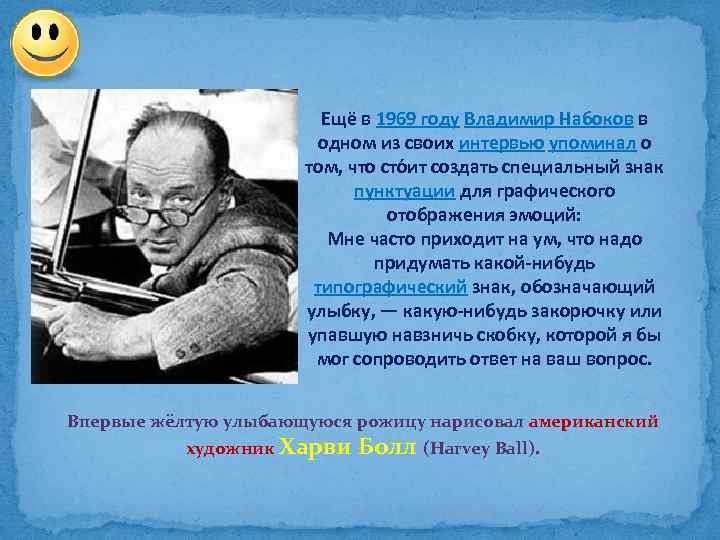 Ещё в 1969 году Владимир Набоков в одном из своих интервью упоминал о том, что сто́ит создать специальный знак пунктуации для графического отображения эмоций:
Мне часто приходит на ум, что надо придумать какой-нибудь типографический знак, обозначающий улыбку, — какую-нибудь закорючку или упавшую навзничь скобку, которой я бы мог сопроводить ответ на ваш вопрос.

Впервые жёлтую улыбающуюся рожицу нарисовал американский художник Харви Болл (Harvey Ball).